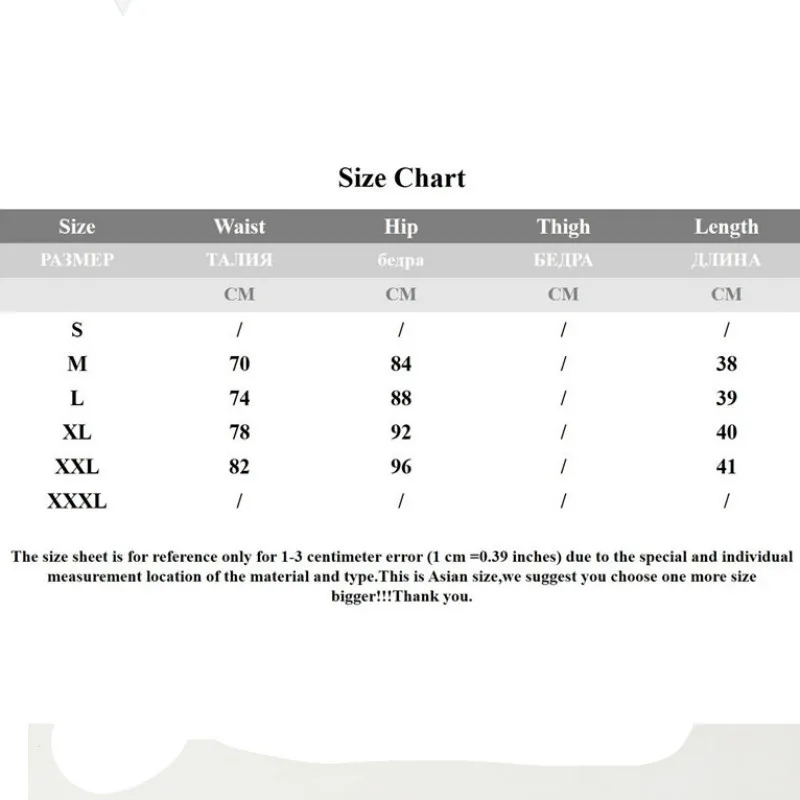 Size Chart

| Size | Waist | Hip | Thigh | Length |
|---|---|---|---|---|
| РАЗМЕР | ТАЛИЯ | бедра | БЕДРА | ДЛИНА |
| | CM | CM | CM | CM |
| S | / | / | / | / |
| M | 70 | 84 | / | 38 |
| L | 74 | 88 | / | 39 |
| XL | 78 | 92 | / | 40 |
| XXL | 82 | 96 | / | 41 |
| XXXL | / | / | / | / |

The size sheet is for reference only for 1-3 centimeter error (1 cm =0.39 inches) due to the special and individual measurement location of the material and type.This is Asian size,we suggest you choose one more size bigger!!!Thank you.